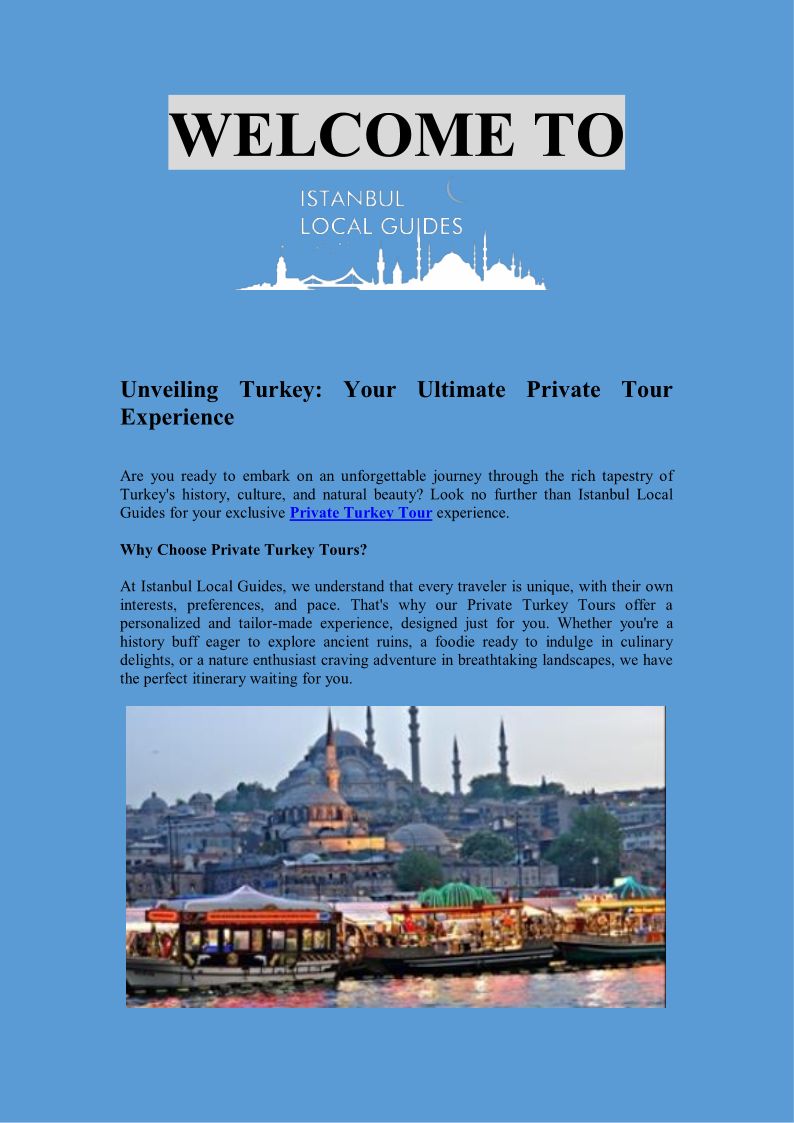 WELCOME TO

ISTANBUL
LOCAL GUIDES

Unveiling Turkey: Your Ultimate Private Tour Experience

Are you ready to embark on an unforgettable journey through the rich tapestry of Turkey's history, culture, and natural beauty? Look no further than Istanbul Local Guides for your exclusive Private Turkey Tour experience.

Why Choose Private Turkey Tours?

At Istanbul Local Guides, we understand that every traveler is unique, with their own interests, preferences, and pace. That's why our Private Turkey Tours offer a personalized and tailor-made experience, designed just for you. Whether you're a history buff eager to explore ancient ruins, a foodie ready to indulge in culinary delights, or a nature enthusiast craving adventure in breathtaking landscapes, we have the perfect itinerary waiting for you.